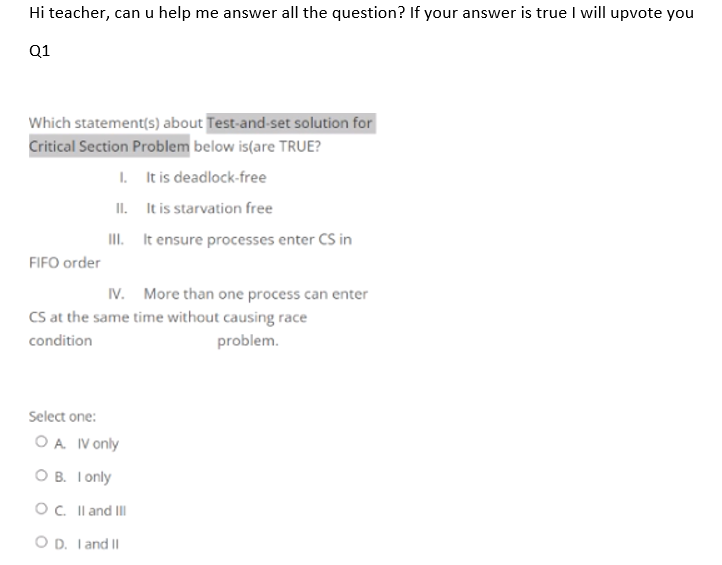 Hi teacher, can u help me answer all the question? If your answer is true I will upvote you

Q1

Which statement(s) about Test-and-set solution for Critical Section Problem below is(are TRUE?

I. It is deadlock-free

II. It is starvation free

III. It ensure processes enter CS in FIFO order

IV. More than one process can enter CS at the same time without causing race condition problem.

Select one:

A. IV only

B. I only

C. II and III

D. I and II